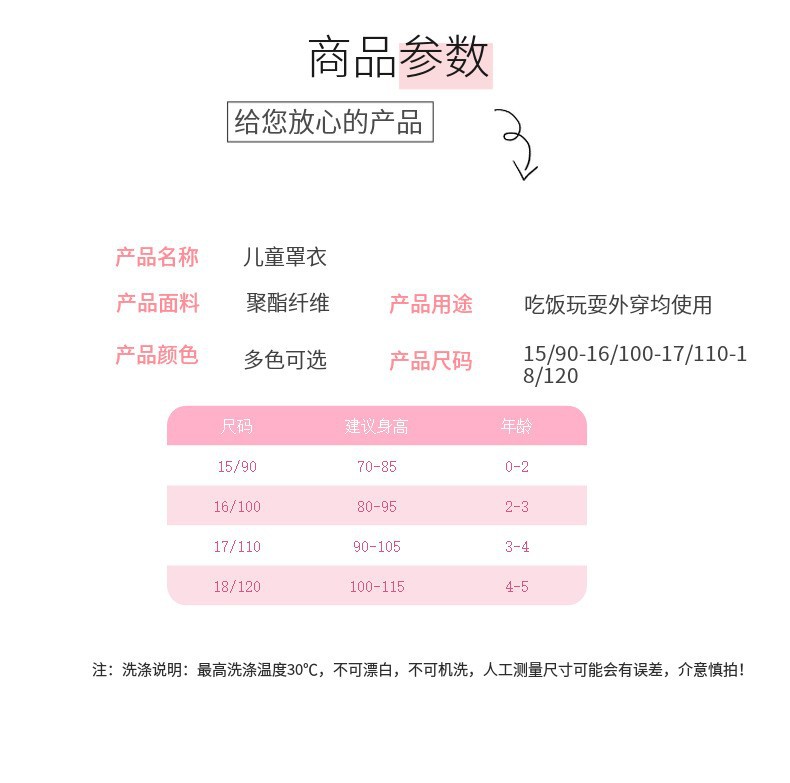 商品参数

给您放心的产品

产品名称 儿童罩衣

产品面料 聚酯纤维 产品用途 吃饭玩耍外穿均使用

产品颜色 多色可选 产品尺码 15/90-16/100-17/110-18/120

| 尺码 | 建议身高 | 年龄 |
|---|---|---|
| 15/90 | 70-85 | 0-2 |
| 16/100 | 80-95 | 2-3 |
| 17/110 | 90-105 | 3-4 |
| 18/120 | 100-115 | 4-5 |

注：洗涤说明：最高洗涤温度30℃，不可漂白，不可机洗，人工测量尺寸可能会有误差，介意慎拍！